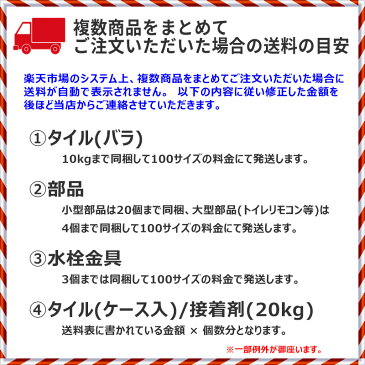 複数商品をまとめて
ご注文いただいた場合の送料の目安

楽天市場のシステム上、複数商品をまとめてご注文いただいた場合に送料が自動で表示されません。 以下の内容に従い修正した金額を後ほど当店からご連絡させていただきます。

①タイル(バラ)
10kgまで同梱して100サイズの料金にて発送します。

②部品
小型部品は20個まで同梱、大型部品(トイレリモコン等)は4個まで同梱して100サイズの料金にて発送します。

③水栓金具
3個までは同梱して100サイズの料金で発送します。

④タイル(ケース入)/接着剤(20kg)
送料表に書かれている金額 × 個数分となります。

※一部例外が御座います。